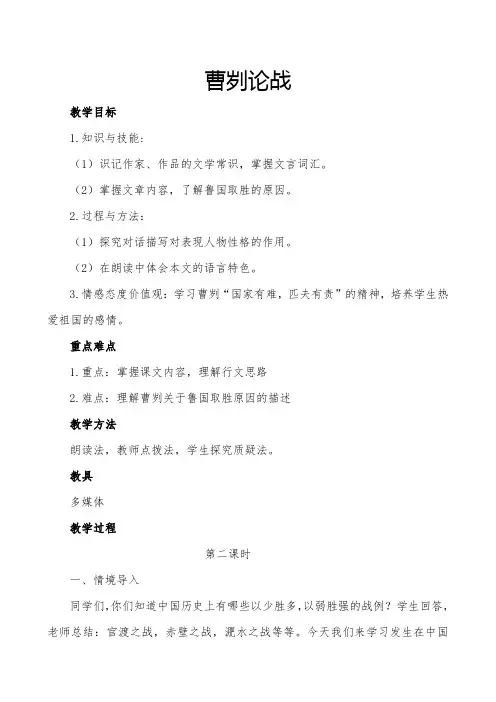 曹刿论战

教学目标

1.知识与技能：

（1）识记作家、作品的文学常识，掌握文言词汇。

（2）掌握文章内容，了解鲁国取胜的原因。

2.过程与方法：

（1）探究对话描写对表现人物性格的作用。

（2）在朗读中体会本文的语言特色。

3.情感态度价值观：学习曹刿“国家有难，匹夫有责”的精神，培养学生热爱祖国的感情。

重点难点

1.重点：掌握课文内容，理解行文思路

2.难点：理解曹刿关于鲁国取胜原因的描述

教学方法

朗读法，教师点拨法，学生探究质疑法。

教具

多媒体

教学过程

第二课时

一、情境导入

同学们，你们知道中国历史上有哪些以少胜多，以弱胜强的战例？学生回答，老师总结：官渡之战，赤壁之战，淝水之战等等。今天我们来学习发生在中国